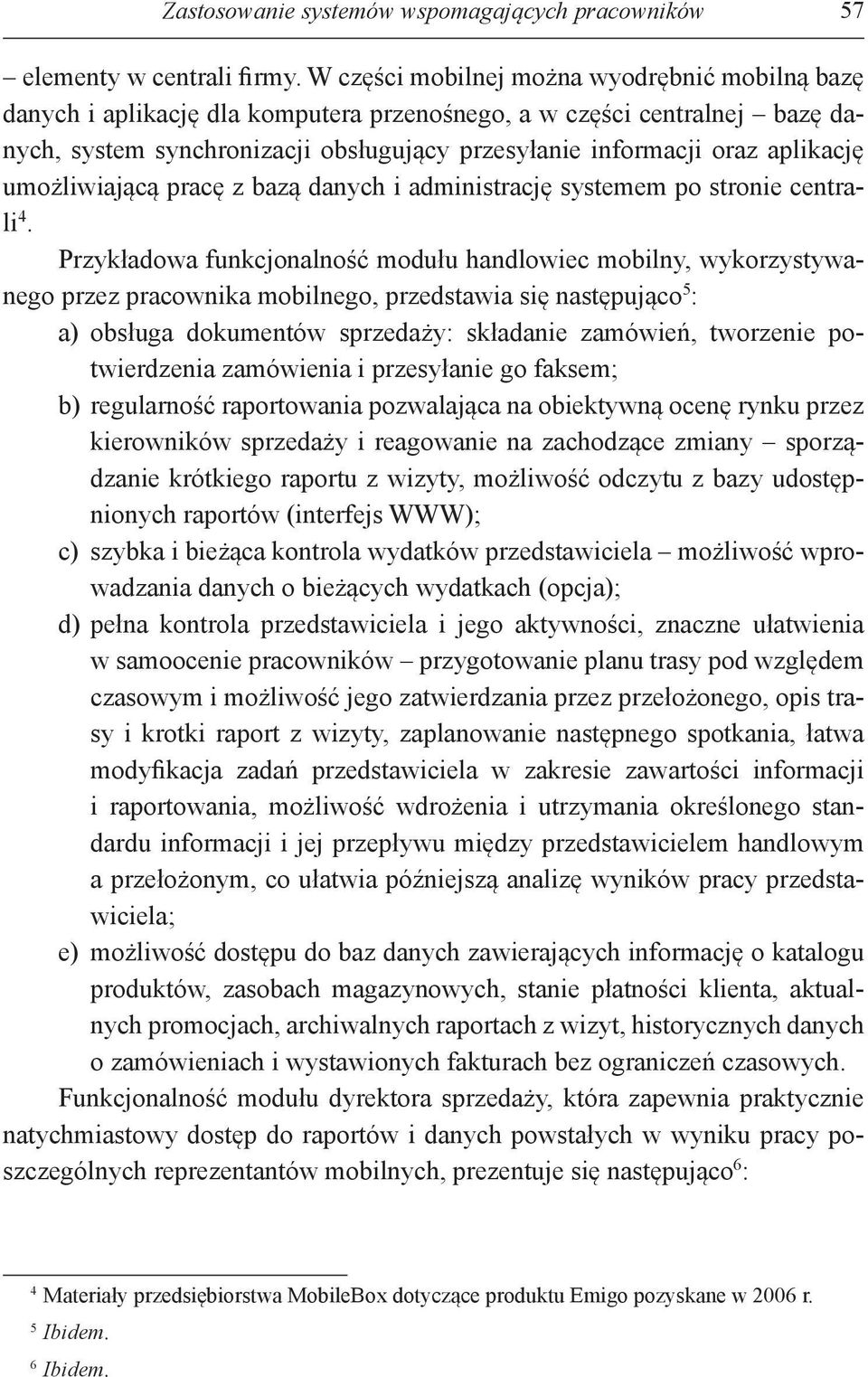 Zastosowanie systemów wspomagających pracowników 57

– elementy w centrali firmy. W części mobilnej można wyodrębnić mobilną bazę danych i aplikację dla komputera przenośnego, a w części centralnej – bazę danych, system synchronizacji obsługujący przesyłanie informacji oraz aplikację umożliwiającą pracę z bazą danych i administrację systemem po stronie centrali$^4$.

Przykładowa funkcjonalność modułu handlowiec mobilny, wykorzystywanego przez pracownika mobilnego, przedstawia się następująco$^5$:

a) obsługa dokumentów sprzedaży: składanie zamówień, tworzenie potwierdzenia zamówienia i przesyłanie go faksem;

b) regularność raportowania pozwalająca na obiektywną ocenę rynku przez kierowników sprzedaży i reagowanie na zachodzące zmiany – sporządzanie krótkiego raportu z wizyty, możliwość odczytu z bazy udostępnionych raportów (interfejs WWW);

c) szybka i bieżąca kontrola wydatków przedstawiciela – możliwość wprowadzania danych o bieżących wydatkach (opcja);

d) pełna kontrola przedstawiciela i jego aktywności, znaczne ułatwienia w samoocenie pracowników – przygotowanie planu trasy pod względem czasowym i możliwość jego zatwierdzania przez przełożonego, opis trasy i krotki raport z wizyty, zaplanowanie następnego spotkania, łatwa modyfikacja zadań przedstawiciela w zakresie zawartości informacji i raportowania, możliwość wdrożenia i utrzymania określonego standardu informacji i jej przepływu między przedstawicielem handlowym a przełożonym, co ułatwia późniejszą analizę wyników pracy przedstawiciela;

e) możliwość dostępu do baz danych zawierających informację o katalogu produktów, zasobach magazynowych, stanie płatności klienta, aktualnych promocjach, archiwalnych raportach z wizyt, historycznych danych o zamówieniach i wystawionych fakturach bez ograniczeń czasowych.

Funkcjonalność modułu dyrektora sprzedaży, która zapewnia praktycznie natychmiastowy dostęp do raportów i danych powstałych w wyniku pracy poszczególnych reprezentantów mobilnych, prezentuje się następująco$^6$:

$^4$ Materiały przedsiębiorstwa MobileBox dotyczące produktu Emigo pozyskane w 2006 r.

$^5$ Ibidem.

$^6$ Ibidem.